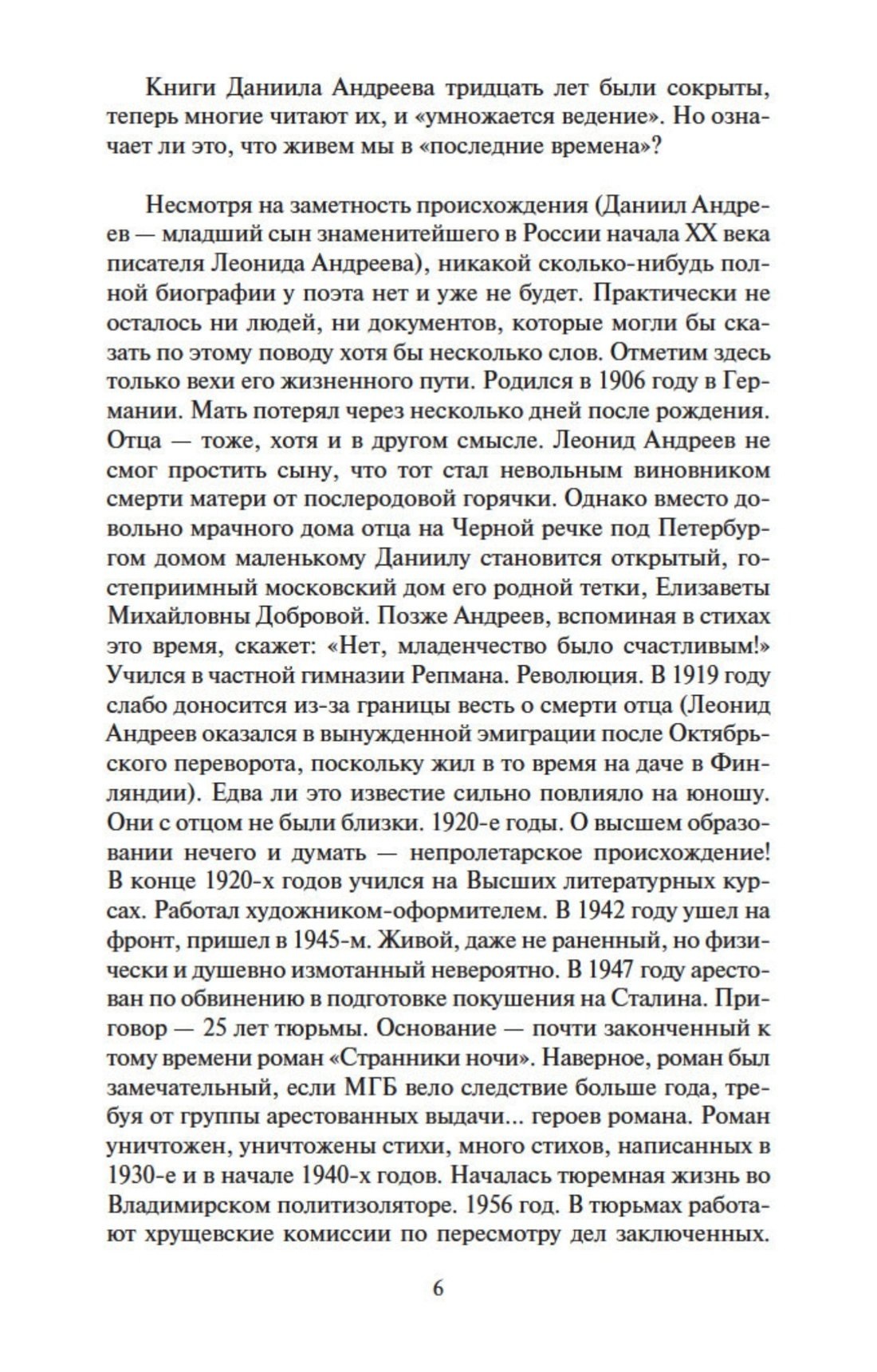 Книги Даниила Андреева тридцать лет были сокрыты, теперь многие читают их, и «умножается ведение». Но означает ли это, что живем мы в «последние времена»?

Несмотря на заметность происхождения (Даниил Андреев — младший сын знаменитейшего в России начала XX века писателя Леонида Андреева), никакой сколько-нибудь полной биографии у поэта нет и уже не будет. Практически не осталось ни людей, ни документов, которые могли бы сказать по этому поводу хотя бы несколько слов. Отметим здесь только вехи его жизненного пути. Родился в 1906 году в Германии. Мать потерял через несколько дней после рождения. Отца — тоже, хотя и в другом смысле. Леонид Андреев не смог простить сыну, что тот стал невольным виновником смерти матери от послеродовой горячки. Однако вместо довольно мрачного дома отца на Черной речке под Петербургом домом маленькому Даниилу становится открытый, гостеприимный московский дом его родной тетки, Елизаветы Михайловны Добровой. Позже Андреев, вспоминая в стихах это время, скажет: «Нет, младенчество было счастливым!» Учился в частной гимназии Репмана. Революция. В 1919 году слабо доносится из-за границы весть о смерти отца (Леонид Андреев оказался в вынужденной эмиграции после Октябрьского переворота, поскольку жил в то время на даче в Финляндии). Едва ли это известие сильно повлияло на юношу. Они с отцом не были близки. 1920-е годы. О высшем образовании нечего и думать — непролетарское происхождение! В конце 1920-х годов учился на Высших литературных курсах. Работал художником-оформителем. В 1942 году ушел на фронт, пришел в 1945-м. Живой, даже не раненный, но физически и душевно измотанный невероятно. В 1947 году арестован по обвинению в подготовке покушения на Сталина. Приговор — 25 лет тюрьмы. Основание — почти законченный к тому времени роман «Странники ночи». Наверное, роман был замечательный, если МГБ вело следствие больше года, требуя от группы арестованных выдачи... героев романа. Роман уничтожен, уничтожены стихи, много стихов, написанных в 1930-е и в начале 1940-х годов. Началась тюремная жизнь во Владимирском политизоляторе. 1956 год. В тюрьмах работают хрущевские комиссии по пересмотру дел заключенных.

6